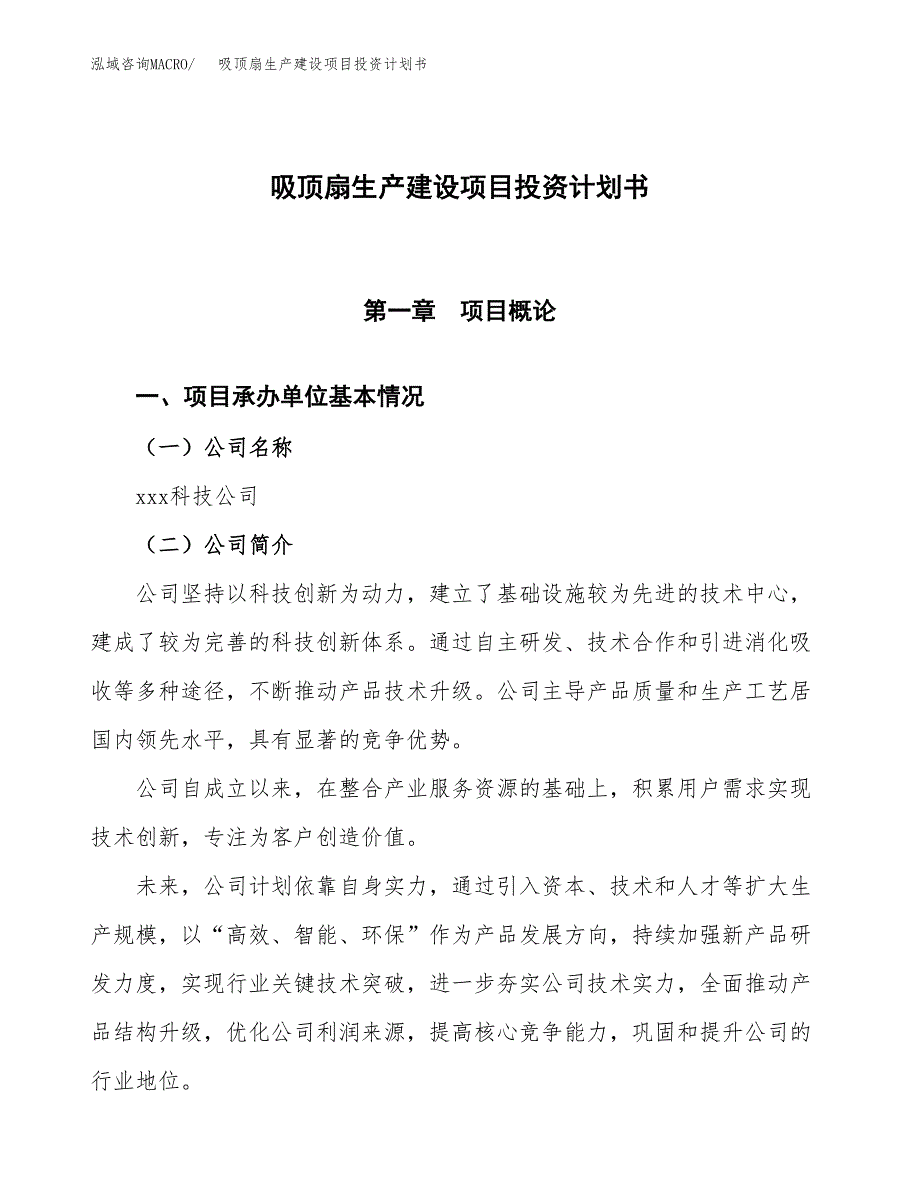 泓域咨询MACRO/　吸顶扇生产建设项目投资计划书

吸顶扇生产建设项目投资计划书

第一章　项目概论

一、项目承办单位基本情况

（一）公司名称

xxx科技公司

（二）公司简介

公司坚持以科技创新为动力，建立了基础设施较为先进的技术中心，建成了较为完善的科技创新体系。通过自主研发、技术合作和引进消化吸收等多种途径，不断推动产品技术升级。公司主导产品质量和生产工艺居国内领先水平，具有显著的竞争优势。

公司自成立以来，在整合产业服务资源的基础上，积累用户需求实现技术创新，专注为客户创造价值。

未来，公司计划依靠自身实力，通过引入资本、技术和人才等扩大生产规模，以“高效、智能、环保”作为产品发展方向，持续加强新产品研发力度，实现行业关键技术突破，进一步夯实公司技术实力，全面推动产品结构升级，优化公司利润来源，提高核心竞争能力，巩固和提升公司的行业地位。